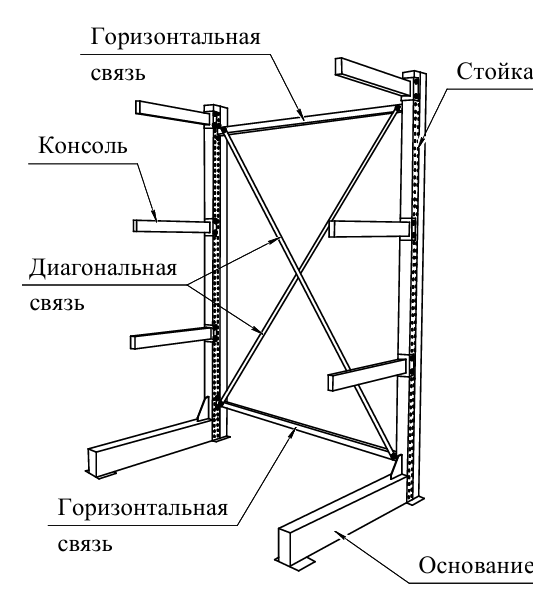 Горизонтальная связь

Стойка

Консоль

Диагональная связь

Горизонтальная связь

Основание